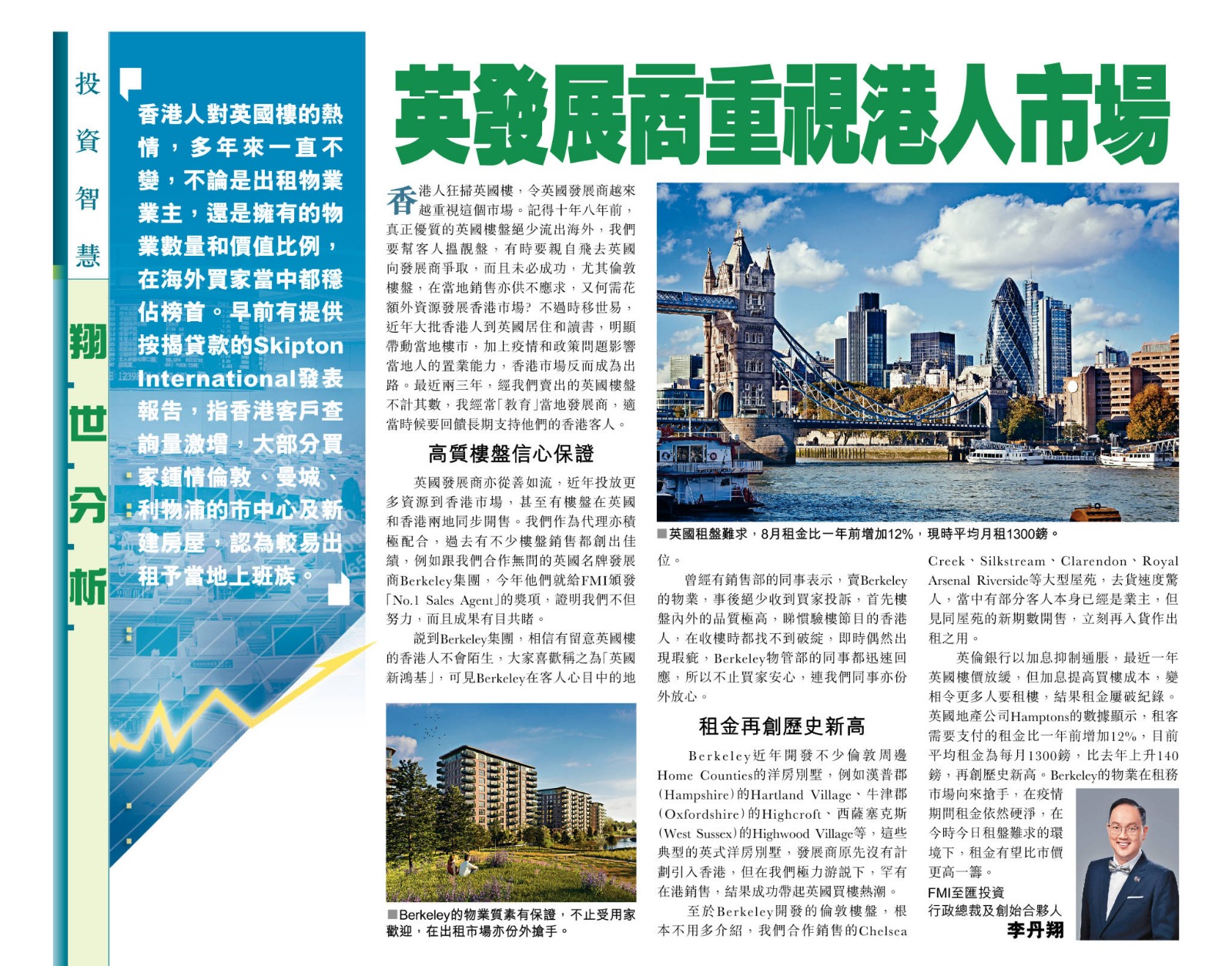 投資智慧

翔世分析

香港人對英國樓的熱情，多年來一直不變，不論是出租物業業主，還是擁有的物業數量和價值比例，在海外買家當中都穩佔榜首。早前有提供按揭貸款的Skipton International發表報告，指香港客戶查詢量激增，大部分買家鍾情倫敦、曼城、利物浦的市中心及新建房屋，認為較易出租予當地上班族。

英發展商重視港人市場

香港人狂掃英國樓，令英國發展商越來越重視這個市場。記得十年八年前，真正優質的英國樓盤絕少流出海外，我們要幫客人搵靚盤，有時要親自飛去英國向發展商爭取，而且未必成功，尤其倫敦樓盤，在當地銷售亦供不應求，又何需花額外資源發展香港市場？不過時移世易，近年大批香港人到英國居住和讀書，明顯帶動當地樓市，加上疫情和政策問題影響當地人的置業能力，香港市場反而成為出路。最近兩三年，經我們賣出的英國樓盤不計其數，我經常「教育」當地發展商，適當時候要回饋長期支持他們的香港客人。

高質樓盤信心保證

英國發展商亦從善如流，近年投放更多資源到香港市場，甚至有樓盤在英國和香港兩地同步開售。我們作為代理亦積極配合，過去有不少樓盤銷售都創出佳績，例如跟我們合作無間的英國名牌發展商Berkeley集團，今年他們就給FMI頒發「No.1 Sales Agent」的獎項，證明我們不但努力，而且成果有目共睹。

說到Berkeley集團，相信有留意英國樓的香港人不會陌生，大家喜歡稱之為「英國新鴻基」，可見Berkeley在客人心目中的地位。

■Berkeley的物業質素有保證，不止受用家歡迎，在出租市場亦份外搶手。

■英國租盤難求，8月租金比一年前增加12%，現時平均月租1300鎊。

曾經有銷售部的同事表示，賣Berkeley的物業，事後絕少收到買家投訴，首先樓盤內外的品質極高，睇慣驗樓節目的香港人，在收樓時都找不到破綻，即時偶然出現瑕疵，Berkeley物管部的同事都迅速回應，所以不止買家安心，連我們同事亦份外放心。

租金再創歷史新高

Berkeley近年開發不少倫敦周邊Home Counties的洋房別墅，例如漢普郡(Hampshire)的Hartland Village、牛津郡(Oxfordshire)的Highcroft、西薩塞克斯(West Sussex)的Highwood Village等，這些典型的英式洋房別墅，發展商原先沒有計劃引入香港，但在我們極力游說下，罕有在港銷售，結果成功帶起英國買樓熱潮。

至於Berkeley開發的倫敦樓盤，根本不用多介紹，我們合作銷售的Chelsea Creek、Silkstream、Clarendon、Royal Arsenal Riverside等大型屋苑，去貨速度驚人，當中有部分客人本身已經是業主，但見同屋苑的新期數開售，立刻再入貨作出租之用。

英倫銀行以加息抑制通脹，最近一年英國樓價放緩，但加息提高買樓成本，變相令更多人要租樓，結果租金屢破紀錄。英國地產公司Hamptons的數據顯示，租客需要支付的租金比一年前增加12%，目前平均租金為每月1300鎊，比去年上升140鎊，再創歷史新高。Berkeley的物業在租務市場向來搶手，在疫情期間租金依然硬淨，在今時今日租盤難求的環境下，租金有望比市價更高一籌。

FMI至匯投資
行政總裁及創始合夥人
李丹翔